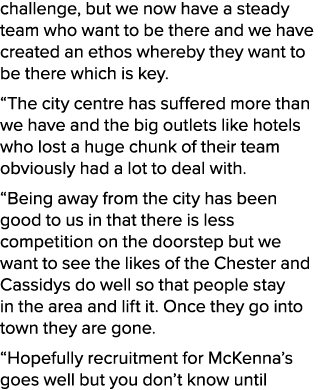 challenge, but we now have a steady team who want to be there and we have created an ethos whereby they want to be there which is key.

“The city centre has suffered more than we have and the big outlets like hotels who lost a huge chunk of their team obviously had a lot to deal with.

“Being away from the city has been good to us in that there is less competition on the doorstep but we want to see the likes of the Chester and Cassidys do well so that people stay in the area and lift it. Once they go into town they are gone.

“Hopefully recruitment for McKenna’s goes well but you don’t know until